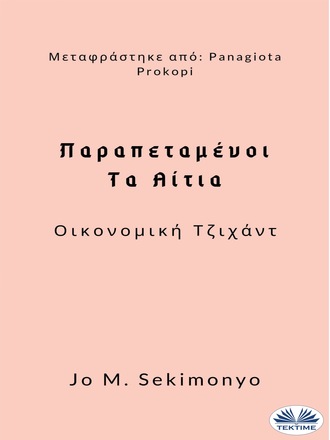 Μεταφράστηκε από: Panagiota Prokopi

Παραπεταμένοι
Τα Αίτια

Οικονομική Τζιχάντ

Jo M. Sekimonyo

TEKTIME